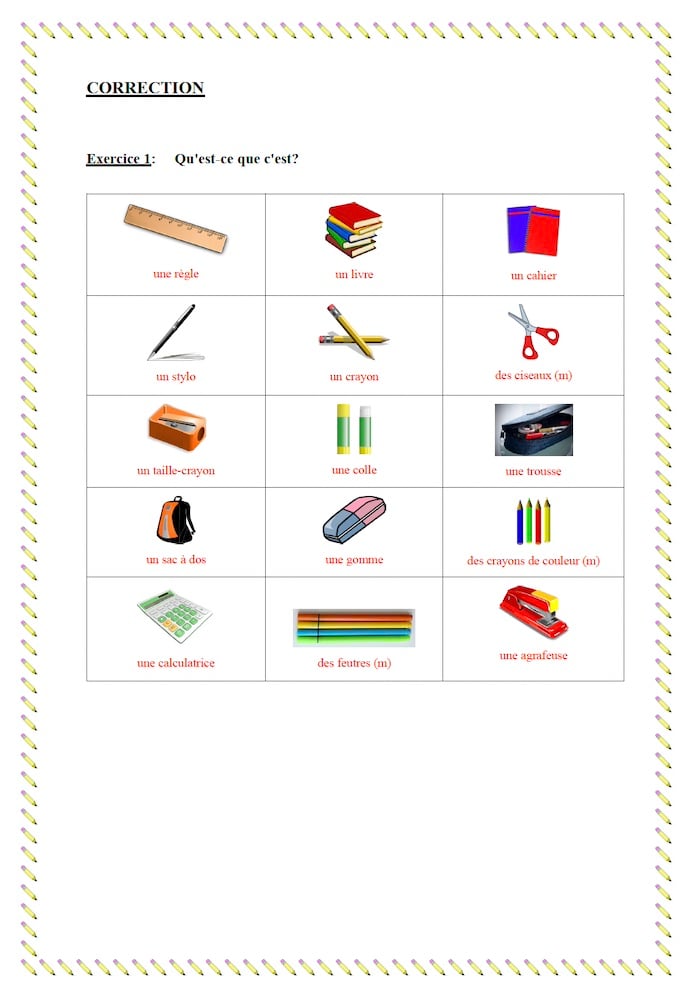 CORRECTION

Exercice 1: Qu'est-ce que c'est?

| une règle | un livre | un cahier |
|---|---|---|
| un stylo | un crayon | des ciseaux (m) |
| un taille-crayon | une colle | une trousse |
| un sac à dos | une gomme | des crayons de couleur (m) |
| une calculatrice | des feutres (m) | une agrafeuse |